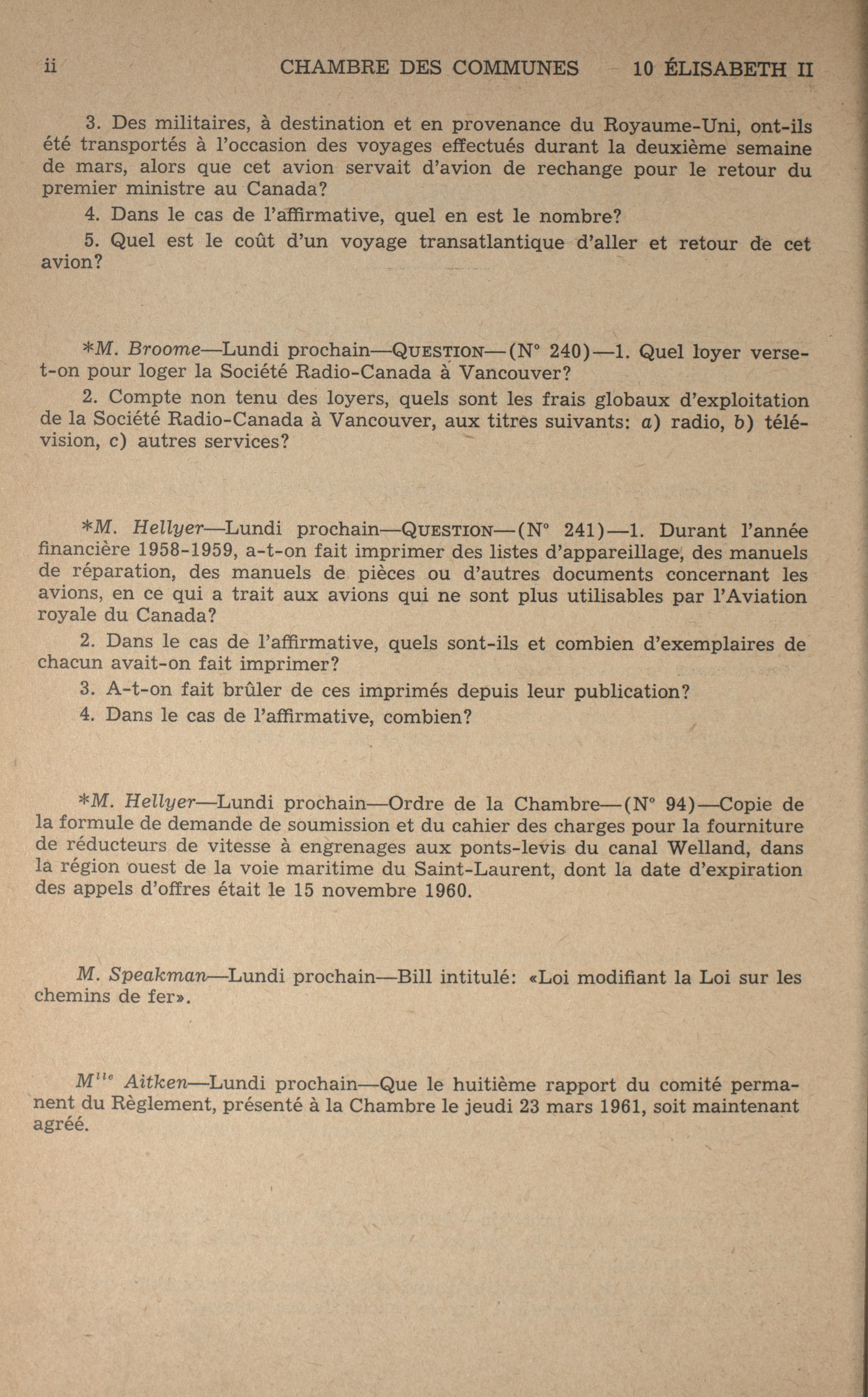 ii CHAMBRE DES COMMUNES 10 ÉLISABETH II

3. Des militaires, à destination et en provenance du Royaume-Uni, ont-ils été transportés à l'occasion des voyages effectués durant la deuxième semaine de mars, alors que cet avion servait d'avion de rechange pour le retour du premier ministre au Canada?

4. Dans le cas de l'affirmative, quel en est le nombre?

5. Quel est le coût d'un voyage transatlantique d'aller et retour de cet avion?

*M. Broome—Lundi prochain—QUESTION—(N° 240)—1. Quel loyer verse-t-on pour loger la Société Radio-Canada à Vancouver?

2. Compte non tenu des loyers, quels sont les frais globaux d'exploitation de la Société Radio-Canada à Vancouver, aux titres suivants: a) radio, b) télévision, c) autres services?

*M. Hellyer—Lundi prochain—QUESTION—(N° 241)—1. Durant l'année financière 1958-1959, a-t-on fait imprimer des listes d'appareillage, des manuels de réparation, des manuels de pièces ou d'autres documents concernant les avions, en ce qui a trait aux avions qui ne sont plus utilisables par l'Aviation royale du Canada?

2. Dans le cas de l'affirmative, quels sont-ils et combien d'exemplaires de chacun avait-on fait imprimer?

3. A-t-on fait brûler de ces imprimés depuis leur publication?

4. Dans le cas de l'affirmative, combien?

*M. Hellyer—Lundi prochain—Ordre de la Chambre—(N° 94)—Copie de la formule de demande de soumission et du cahier des charges pour la fourniture de réducteurs de vitesse à engrenages aux ponts-levis du canal Welland, dans la région ouest de la voie maritime du Saint-Laurent, dont la date d'expiration des appels d'offres était le 15 novembre 1960.

M. Speakman—Lundi prochain—Bill intitulé: «Loi modifiant la Loi sur les chemins de fer».

M$^{lle}$ Aitken—Lundi prochain—Que le huitième rapport du comité permanent du Règlement, présenté à la Chambre le jeudi 23 mars 1961, soit maintenant agréé.